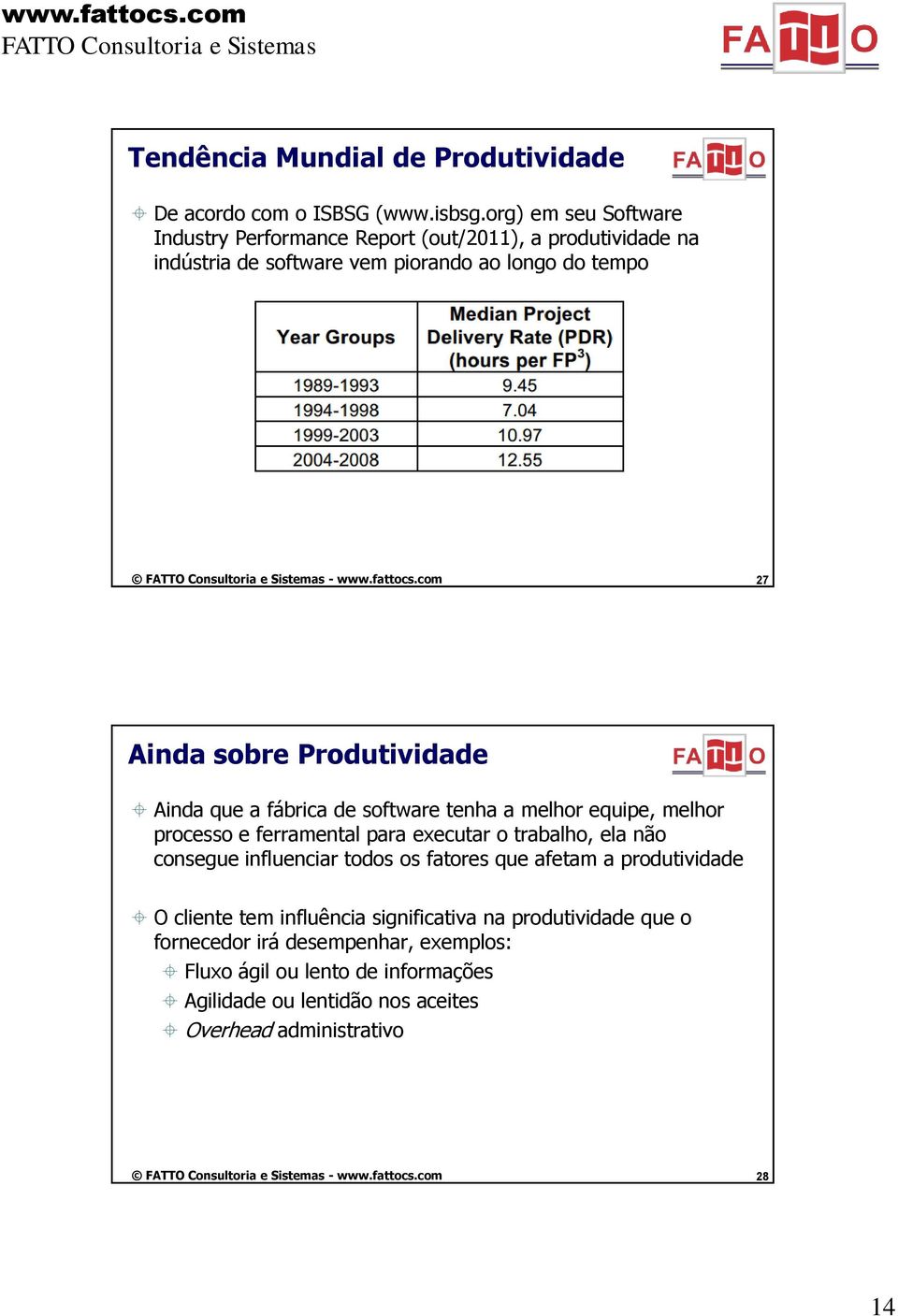 www.fattocs.com
FATTO Consultoria e Sistemas

FATTO

Tendência Mundial de Produtividade

FATTO

De acordo com o ISBSG (www.isbsg.org) em seu Software Industry Performance Report (out/2011), a produtividade na indústria de software vem piorando ao longo do tempo

| Year Groups | Median Project Delivery Rate (PDR) (hours per FP$^3$) |
|---|---|
| 1989-1993 | 9.45 |
| 1994-1998 | 7.04 |
| 1999-2003 | 10.97 |
| 2004-2008 | 12.55 |

© FATTO Consultoria e Sistemas - www.fattocs.com 27

Ainda sobre Produtividade

FATTO

Ainda que a fábrica de software tenha a melhor equipe, melhor processo e ferramental para executar o trabalho, ela não consegue influenciar todos os fatores que afetam a produtividade

O cliente tem influência significativa na produtividade que o fornecedor irá desempenhar, exemplos:
Fluxo ágil ou lento de informações
Agilidade ou lentidão nos aceites
Overhead administrativo

© FATTO Consultoria e Sistemas - www.fattocs.com 28

14